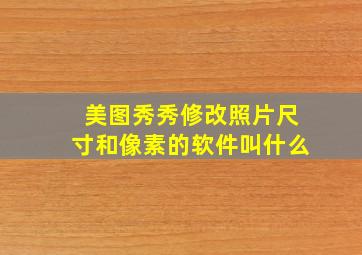 美图秀秀修改照片尺寸和像素的软件叫什么